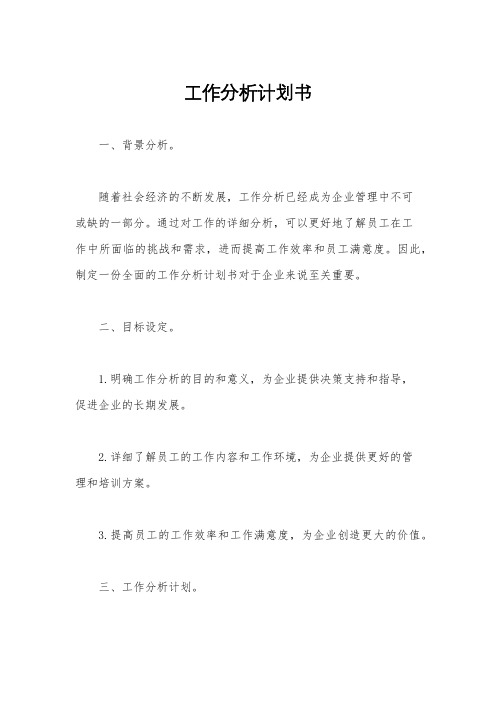 工作分析计划书

一、背景分析。

随着社会经济的不断发展，工作分析已经成为企业管理中不可或缺的一部分。通过对工作的详细分析，可以更好地了解员工在工作中所面临的挑战和需求，进而提高工作效率和员工满意度。因此，制定一份全面的工作分析计划书对于企业来说至关重要。

二、目标设定。

1. 明确工作分析的目的和意义，为企业提供决策支持和指导，促进企业的长期发展。

2. 详细了解员工的工作内容和工作环境，为企业提供更好的管理和培训方案。

3. 提高员工的工作效率和工作满意度，为企业创造更大的价值。

三、工作分析计划。